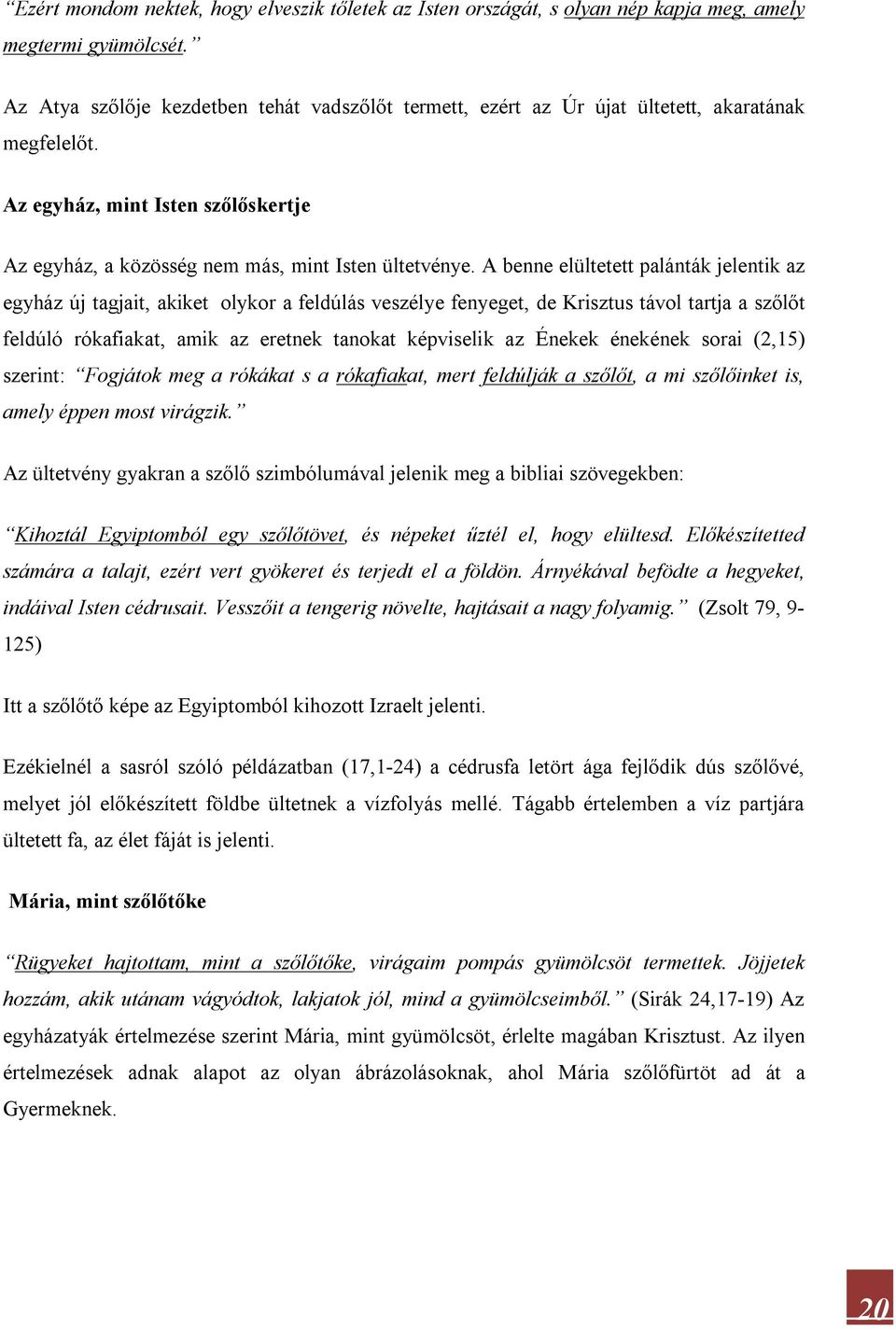 “Ezért mondom nektek, hogy elveszik tőletek az Isten országát, s olyan nép kapja meg, amely megtermi gyümölcsét.”

Az Atya szőlője kezdetben tehát vadszőlőt termett, ezért az Úr újat ültetett, akaratának megfelelőt.

Az egyház, mint Isten szőlőskertje

Az egyház, a közösség nem más, mint Isten ültetvénye. A benne elültetett palánták jelentik az egyház új tagjait, akiket olykor a feldúlás veszélye fenyeget, de Krisztus távol tartja a szőlőt feldúló rókafiakat, amik az eretnek tanokat képviselik az Énekek énekének sorai (2,15) szerint: “Fogjátok meg a rókákat s a rókafiakat, mert feldúlják a szőlőt, a mi szőlőinket is, amely éppen most virágzik.”

Az ültetvény gyakran a szőlő szimbólumával jelenik meg a bibliai szövegekben:

“Kihoztál Egyiptomból egy szőlőtövet, és népeket űztél el, hogy elültesd. Előkészítetted számára a talajt, ezért vert gyökeret és terjedt el a földön. Árnyékával befödte a hegyeket, indáival Isten cédrusait. Vesszőit a tengerig növelte, hajtásait a nagy folyamig.” (Zsolt 79, 9-125)

Itt a szőlőtő képe az Egyiptomból kihozott Izraelt jelenti.

Ezékielnél a sasról szóló példázatban (17,1-24) a cédrusfa letört ága fejlődik dús szőlővé, melyet jól előkészített földbe ültetnek a vízfolyás mellé. Tágabb értelemben a víz partjára ültetett fa, az élet fáját is jelenti.

Mária, mint szőlőtőke

“Rügyeket hajtottam, mint a szőlőtőke, virágaim pompás gyümölcsöt termettek. Jöjjetek hozzám, akik utánam vágyódtok, lakjatok jól, mind a gyümölcseimből.” (Sirák 24,17-19) Az egyházatyák értelmezése szerint Mária, mint gyümölcsöt, érlelte magában Krisztust. Az ilyen értelmezések adnak alapot az olyan ábrázolásoknak, ahol Mária szőlőfürtöt ad át a Gyermeknek.

20